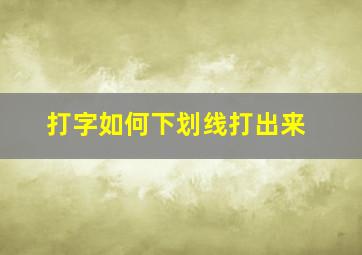 打字如何下划线打出来